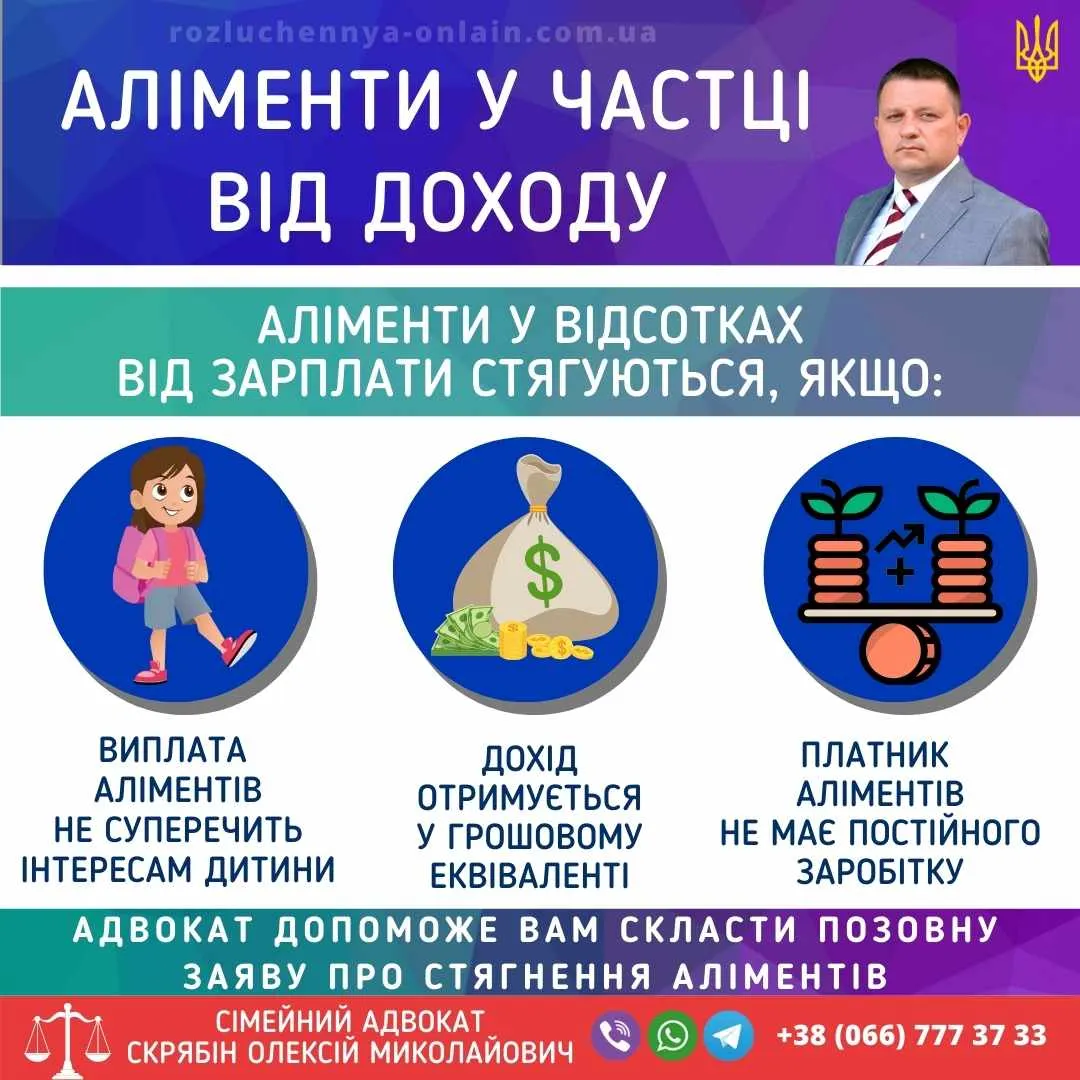 rozluchennya-onlain.com.ua

АЛІМЕНТИ У ЧАСТЦІ ВІД ДОХОДУ

АЛІМЕНТИ У ВІДСОТКАХ ВІД ЗАРПЛАТИ СТЯГУЮТЬСЯ, ЯКЩО:

$

+

ВИПЛАТА АЛІМЕНТІВ НЕ СУПЕРЕЧИТЬ ІНТЕРЕСАМ ДИТИНИ

ДОХІД ОТРИМУЄТЬСЯ У ГРОШОВОМУ ЕКВІВАЛЕНТІ

ПЛАТНИК АЛІМЕНТІВ НЕ МАЄ ПОСТІЙНОГО ЗАРОБІТКУ

АДВОКАТ ДОПОМОЖЕ ВАМ СКЛАСТИ ПОЗОВНУ ЗАЯВУ ПРО СТЯГНЕННЯ АЛІМЕНТІВ

СІМЕЙНИЙ АДВОКАТ
СКРЯБІН ОЛЕКСІЙ МИКОЛАЙОВИЧ

+38 (066) 777 37 33